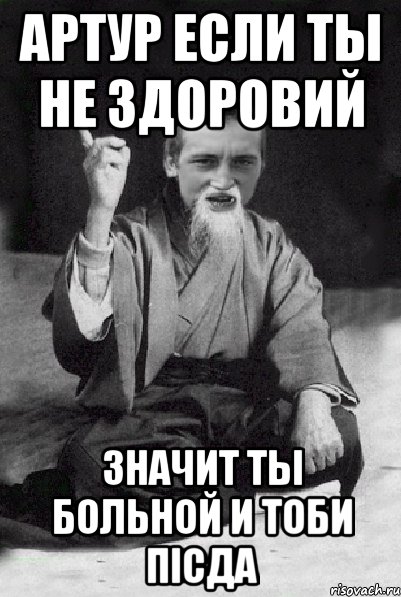 АРТУР ЕСЛИ ТЫ НЕ ЗДОРОВИЙ

ЗНАЧИТ ТЫ БОЛЬНОЙ И ТОБИ ПІСДА

risovach.ru